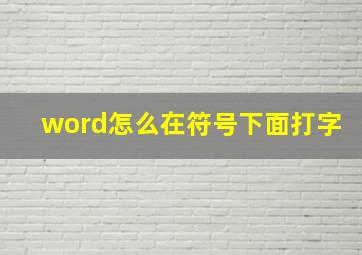 word怎么在符号下面打字